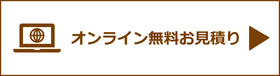 オンライン無料お見積り